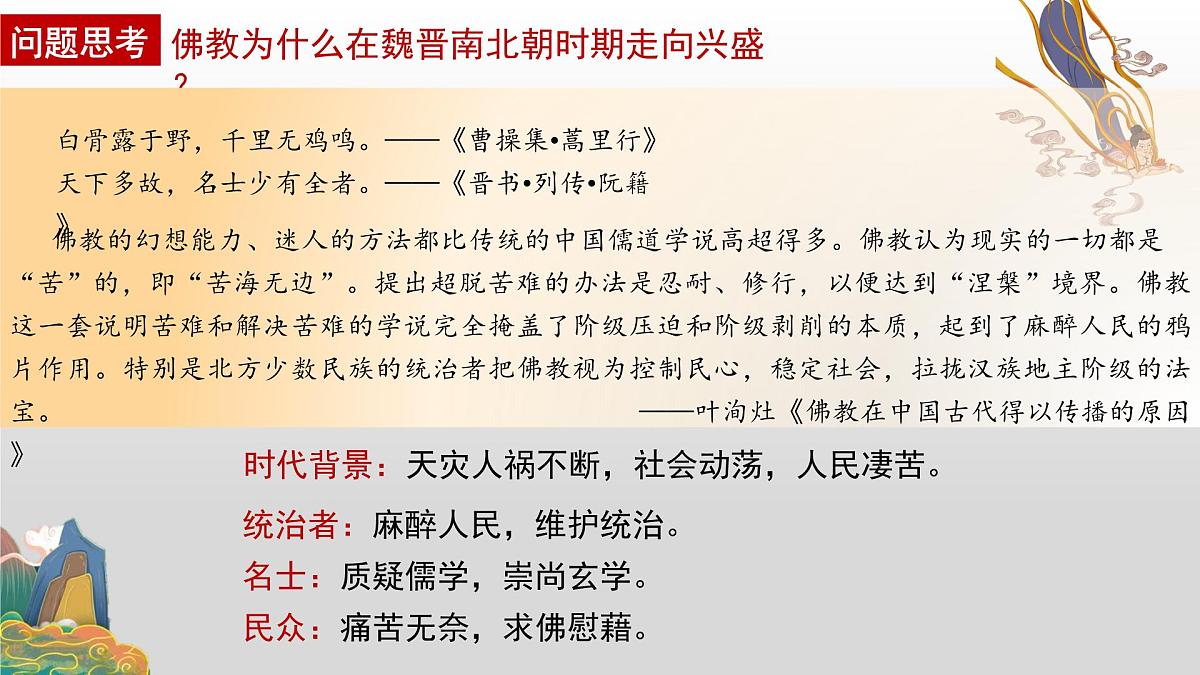 问题思考 佛教为什么在魏晋南北朝时期走向兴盛？

白骨露于野，千里无鸡鸣。——《曹操集•蒿里行》
天下多故，名士少有全者。——《晋书•列传•阮籍》

佛教的幻想能力、迷人的方法都比传统的中国儒道学说高超得多。佛教认为现实的一切都是“苦”的，即“苦海无边”。提出超脱苦难的办法是忍耐、修行，以便达到“涅槃”境界。佛教这一套说明苦难和解决苦难的学说完全掩盖了阶级压迫和阶级剥削的本质，起到了麻醉人民的鸦片作用。特别是北方少数民族的统治者把佛教视为控制民心，稳定社会，拉拢汉族地主阶级的法宝。
——叶洵灶《佛教在中国古代得以传播的原因》

时代背景：天灾人祸不断，社会动荡，人民凄苦。
统治者：麻醉人民，维护统治。
名士：质疑儒学，崇尚玄学。
民众：痛苦无奈，求佛慰藉。